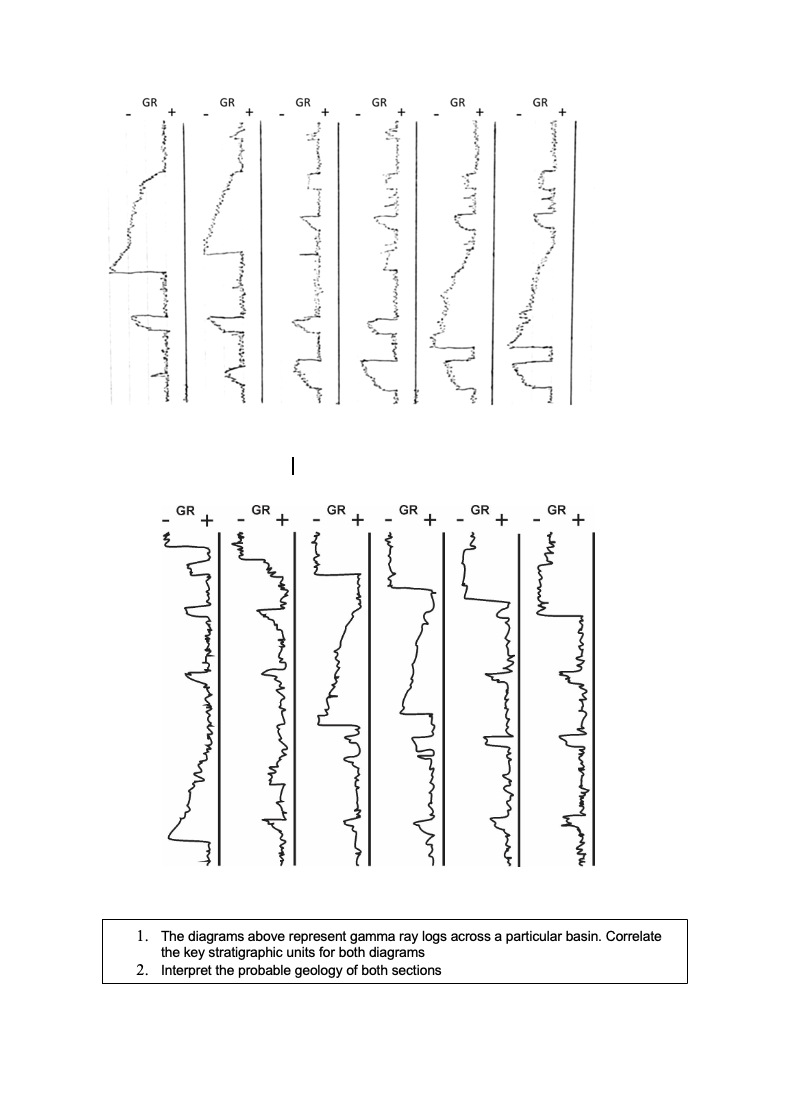 GR
- +

GR
- +

GR
- +

GR
- +

GR
- +

GR
- +

GR
- +

GR
- +

GR
- +

GR
- +

GR
- +

GR
- +

1. The diagrams above represent gamma ray logs across a particular basin. Correlate the key stratigraphic units for both diagrams
2. Interpret the probable geology of both sections